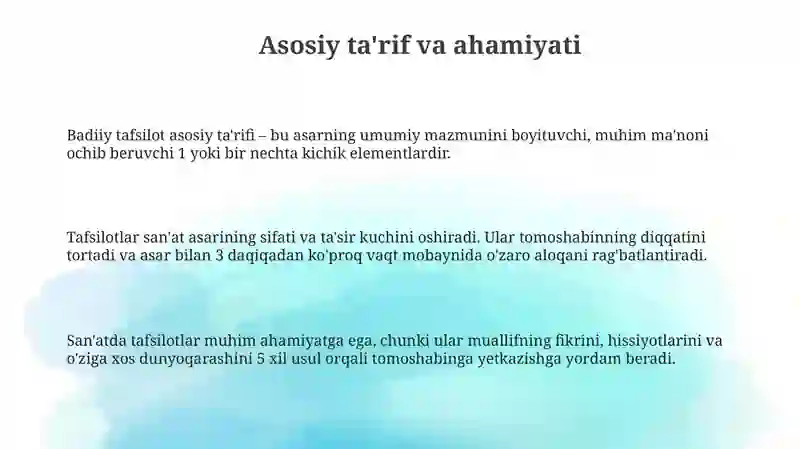 Asosiy ta'rif va ahamiyati

Badiiy tafsilot asosiy ta'rifi – bu asarning umumiy mazmunini boyituvchi, muhim ma'noni ochib beruvchi 1 yoki bir nechta kichik elementlardir.

Tafsilotlar san'at asarining sifati va ta'sir kuchini oshiradi. Ular tomoshabinning diqqatini tortadi va asar bilan 3 daqiqadan ko'proq vaqt mobaynida o'zaro aloqani rag'batlantiradi.

San'atda tafsilotlar muhim ahamiyatga ega, chunki ular muallifning fikrini, hissiyotlarini va o'ziga xos dunyoqarashini 5 xil usul orqali tomoshabinga yetkazishga yordam beradi.